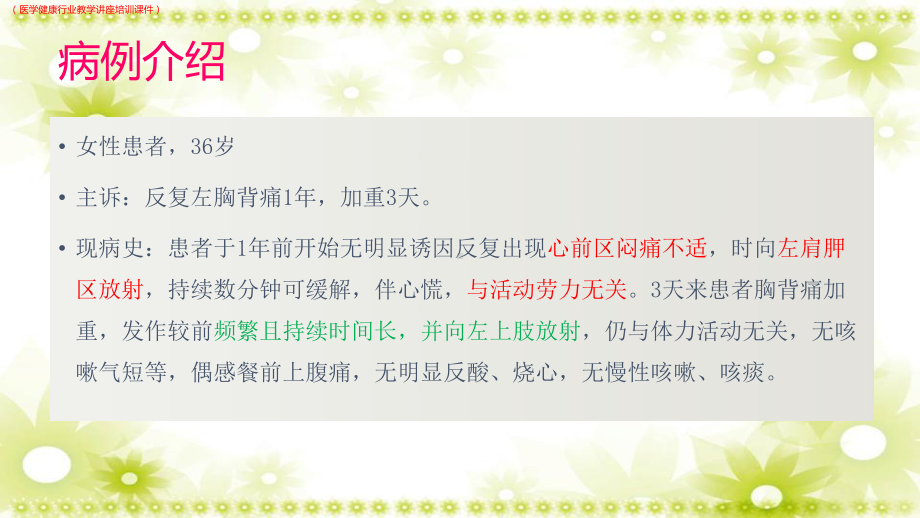 （医学健康行业教学讲座培训课件）

病例介绍

• 女性患者，36岁

• 主诉：反复左胸背痛1年，加重3天。

• 现病史：患者于1年前开始无明显诱因反复出现心前区闷痛不适，时向左肩胛区放射，持续数分钟可缓解，伴心慌，与活动劳力无关。3天来患者胸背痛加重，发作较前频繁且持续时间长，并向左上肢放射，仍与体力活动无关，无咳嗽气短等，偶感餐前上腹痛，无明显反酸、烧心，无慢性咳嗽、咳痰。